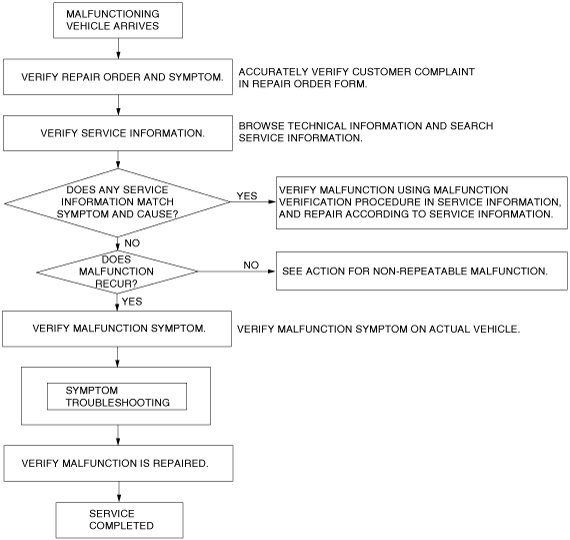 MALFUNCTIONING VEHICLE ARRIVES

VERIFY REPAIR ORDER AND SYMPTOM.

ACCURATELY VERIFY CUSTOMER COMPLAINT IN REPAIR ORDER FORM.

VERIFY SERVICE INFORMATION.

BROWSE TECHNICAL INFORMATION AND SEARCH SERVICE INFORMATION.

DOES ANY SERVICE INFORMATION MATCH SYMPTOM AND CAUSE?

YES

VERIFY MALFUNCTION USING MALFUNCTION VERIFICATION PROCEDURE IN SERVICE INFORMATION, AND REPAIR ACCORDING TO SERVICE INFORMATION.

NO

DOES MALFUNCTION RECUR?

NO

SEE ACTION FOR NON-REPEATABLE MALFUNCTION.

YES

VERIFY MALFUNCTION SYMPTOM.

VERIFY MALFUNCTION SYMPTOM ON ACTUAL VEHICLE.

SYMPTOM TROUBLESHOOTING

VERIFY MALFUNCTION IS REPAIRED.

SERVICE COMPLETED